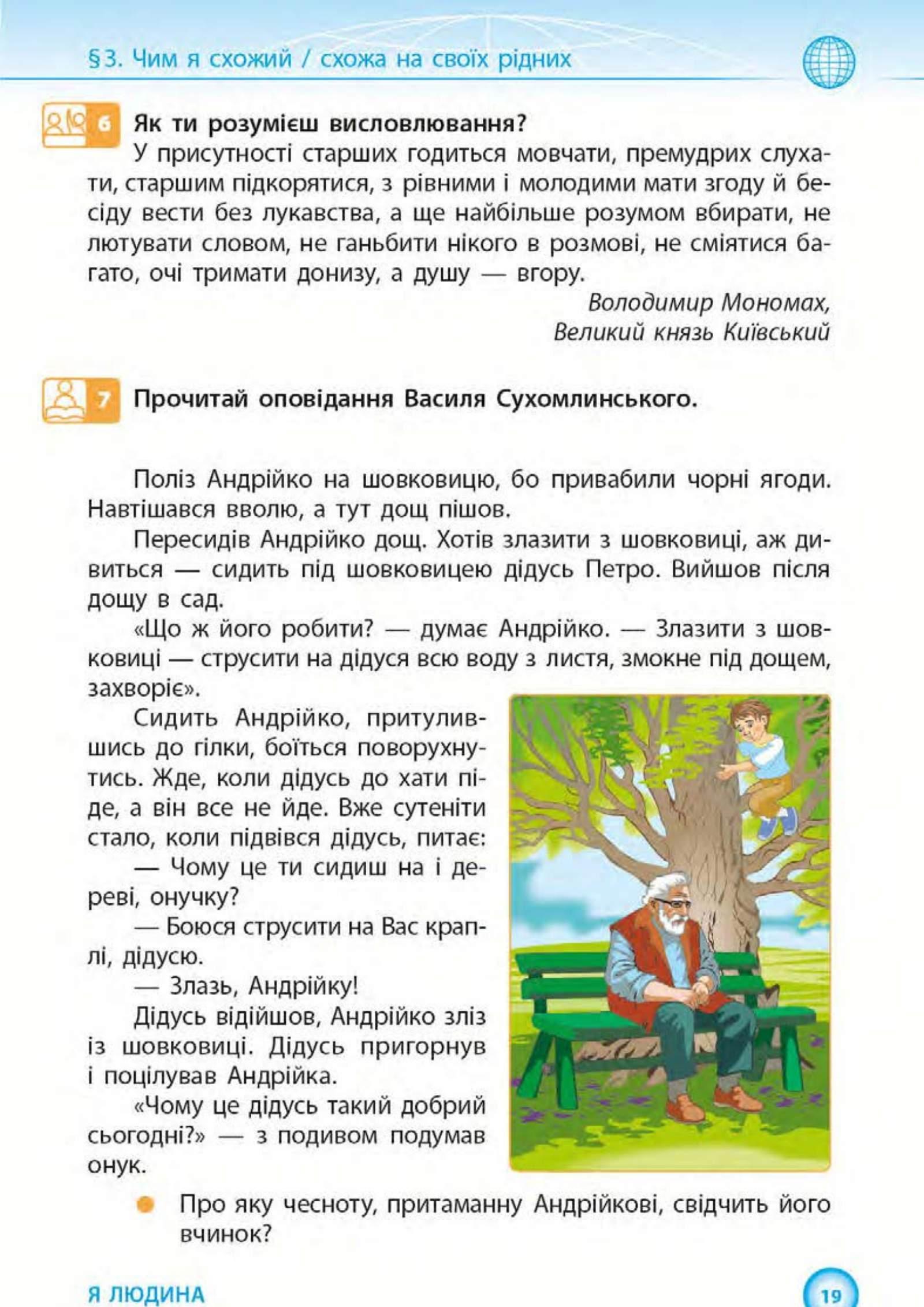 §3. Чим я схожий / схожа на своїх рідних

6 Як ти розумієш висловлювання?

У присутності старших годиться мовчати, премудрих слухати, старшим підкорятися, з рівними і молодими мати згоду й бесіду вести без лукавства, а ще найбільше розумом вбирати, не лютувати словом, не ганьбити нікого в розмові, не сміятися багато, очі тримати донизу, а душу — вгору.

Володимир Мономах,
Великий князь Київський

7 Прочитай оповідання Василя Сухомлинського.

Поліз Андрійко на шовковицю, бо привабили чорні ягоди. Навтішався вволю, а тут дощ пішов.

Пересидів Андрійко дощ. Хотів злазити з шовковиці, аж дивиться — сидить під шовковицею дідусь Петро. Вийшов після дощу в сад.

«Що ж його робити? — думає Андрійко. — Злазити з шовковиці — струсити на дідуся всю воду з листя, змокне під дощем, захворіє».

Сидить Андрійко, притулившись до гілки, боїться поворухнутись. Жде, коли дідусь до хати піде, а він все не йде. Вже сутеніти стало, коли підвівся дідусь, питає:

— Чому це ти сидиш на і дереві, онучку?

— Боюся струсити на Вас краплі, дідусю.

— Злазь, Андрійку!

Дідусь відійшов, Андрійко зліз із шовковиці. Дідусь пригорнув і поцілував Андрійка.

«Чому це дідусь такий добрий сьогодні?» — з подивом подумав онук.

Про яку чесноту, притаманну Андрійкові, свідчить його вчинок?

Я ЛЮДИНА

19